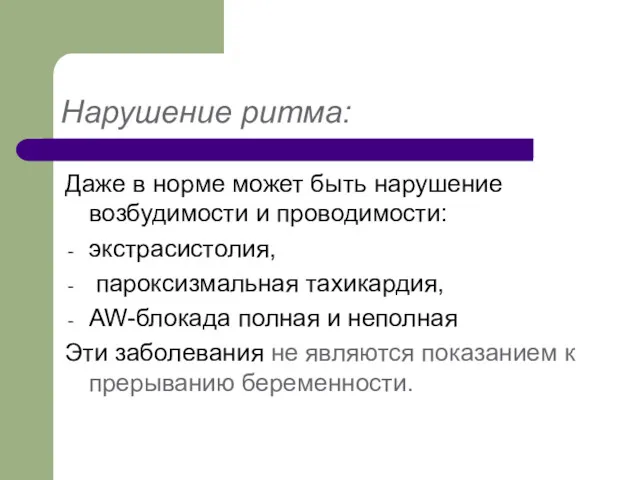 Нарушение ритма:

Даже в норме может быть нарушение возбудимости и проводимости:

- экстрасистолия,
- пароксизмальная тахикардия,
- AW-блокада полная и неполная

Эти заболевания не являются показанием к прерыванию беременности.